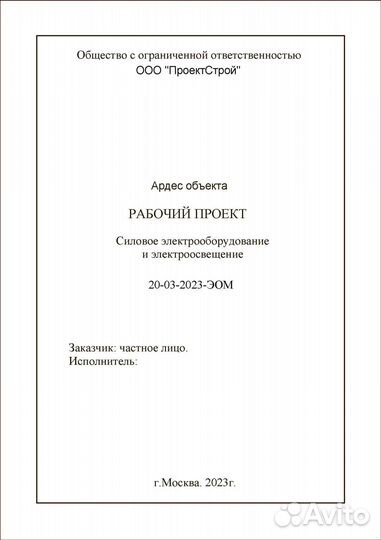 Общество с ограниченной ответственностью
ООО "ПроектСтрой"

Ардес объекта

РАБОЧИЙ ПРОЕКТ

Силовое электрооборудование
и электроосвещение

20-03-2023-ЭОМ

Заказчик: частное лицо.
Исполнитель:

г.Москва. 2023г.

Avito